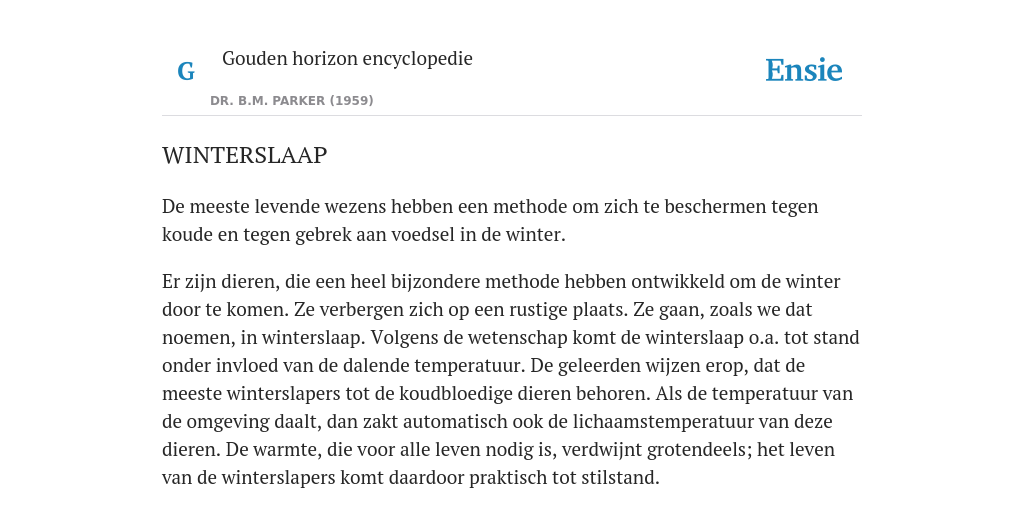 G

Gouden horizon encyclopedie

DR. B.M. PARKER (1959)

Ensie

WINTERSLAAP

De meeste levende wezens hebben een methode om zich te beschermen tegen koude en tegen gebrek aan voedsel in de winter.

Er zijn dieren, die een heel bijzondere methode hebben ontwikkeld om de winter door te komen. Ze verbergen zich op een rustige plaats. Ze gaan, zoals we dat noemen, in winterslaap. Volgens de wetenschap komt de winterslaap o.a. tot stand onder invloed van de dalende temperatuur. De geleerden wijzen erop, dat de meeste winterslapers tot de koudbloedige dieren behoren. Als de temperatuur van de omgeving daalt, dan zakt automatisch ook de lichaamstemperatuur van deze dieren. De warmte, die voor alle leven nodig is, verdwijnt grotendeels; het leven van de winterslapers komt daardoor praktisch tot stilstand.